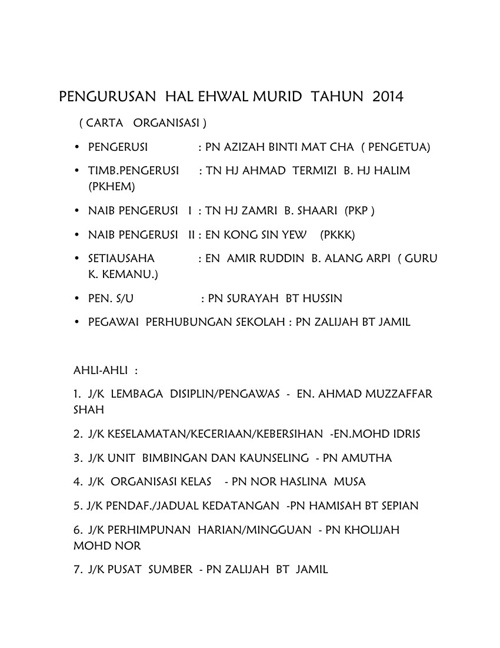 PENGURUSAN HAL EHWAL MURID TAHUN 2014

( CARTA ORGANISASI )

• PENGERUSI : PN AZIZAH BINTI MAT CHA ( PENGETUA)

• TIMB.PENGERUSI : TN HJ AHMAD TERMIZI B. HJ HALIM (PKHEM)

• NAIB PENGERUSI I : TN HJ ZAMRI B. SHAARI (PKP )

• NAIB PENGERUSI II : EN KONG SIN YEW (PKKK)

• SETIAUSAHA : EN AMIR RUDDIN B. ALANG ARPI ( GURU K. KEMANU.)

• PEN. S/U : PN SURAYAH BT HUSSIN

• PEGAWAI PERHUBUNGAN SEKOLAH : PN ZALIJAH BT JAMIL

AHLI-AHLI :

1. J/K LEMBAGA DISIPLIN/PENGAWAS - EN. AHMAD MUZZAFFAR SHAH

2. J/K KESELAMATAN/KECERIAAN/KEBERSIHAN -EN.MOHD IDRIS

3. J/K UNIT BIMBINGAN DAN KAUNSELING - PN AMUTHA

4. J/K ORGANISASI KELAS - PN NOR HASLINA MUSA

5. J/K PENDAF./JADUAL KEDATANGAN -PN HAMISAH BT SEPIAN

6. J/K PERHIMPUNAN HARIAN/MINGGUAN - PN KHOLIJAH MOHD NOR

7. J/K PUSAT SUMBER - PN ZALIJAH BT JAMIL